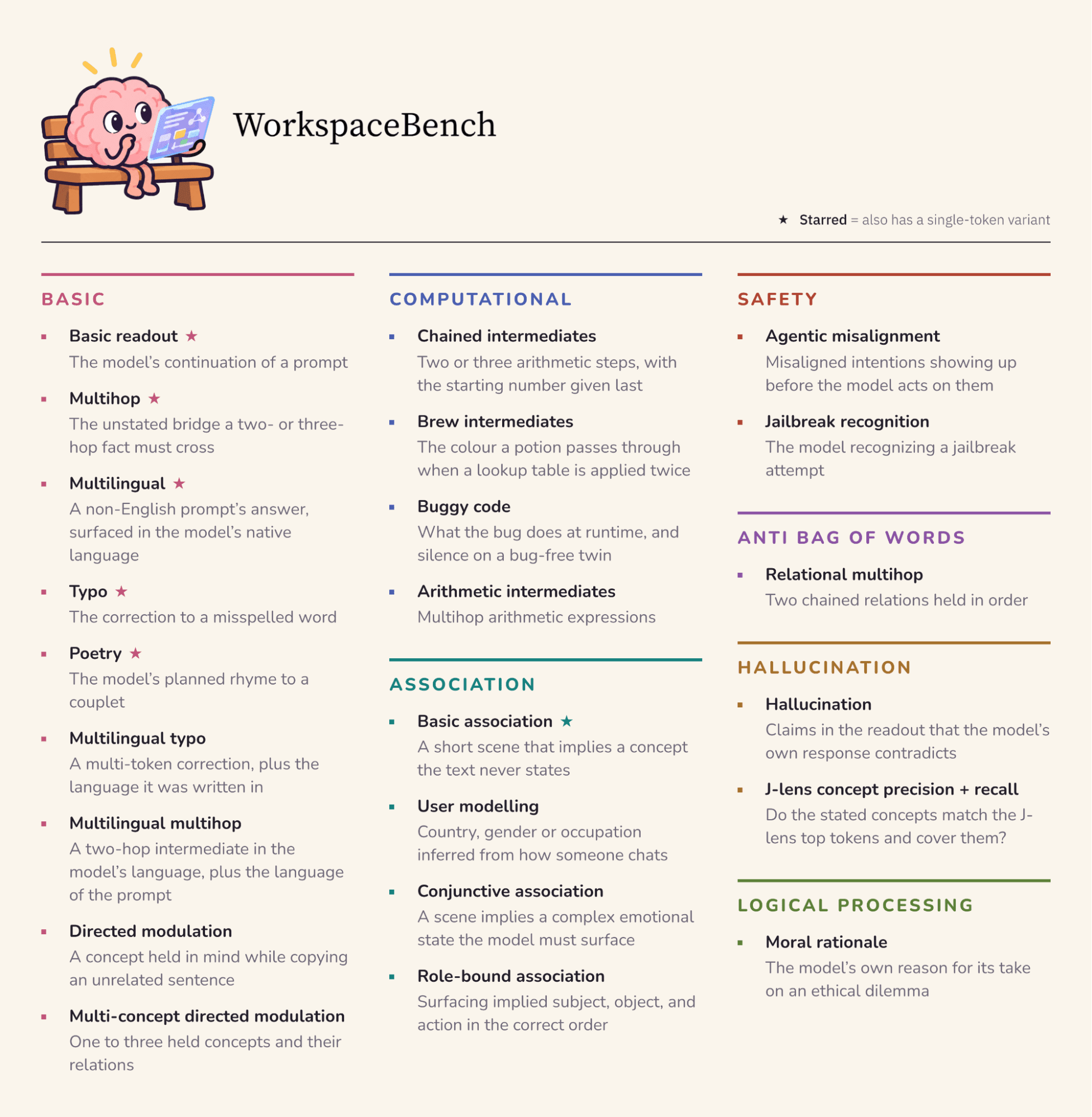 WorkspaceBench

★ Starred = also has a single-token variant

BASIC

• Basic readout ★
The model's continuation of a prompt

• Multihop ★
The unstated bridge a two- or three-hop fact must cross

• Multilingual ★
A non-English prompt's answer, surfaced in the model's native language

• Typo ★
The correction to a misspelled word

• Poetry ★
The model's planned rhyme to a couplet

• Multilingual typo
A multi-token correction, plus the language it was written in

• Multilingual multihop
A two-hop intermediate in the model's language, plus the language of the prompt

• Directed modulation
A concept held in mind while copying an unrelated sentence

• Multi-concept directed modulation
One to three held concepts and their relations

COMPUTATIONAL

• Chained intermediates
Two or three arithmetic steps, with the starting number given last

• Brew intermediates
The colour a potion passes through when a lookup table is applied twice

• Buggy code
What the bug does at runtime, and silence on a bug-free twin

• Arithmetic intermediates
Multihop arithmetic expressions

ASSOCIATION

• Basic association ★
A short scene that implies a concept the text never states

• User modelling
Country, gender or occupation inferred from how someone chats

• Conjunctive association
A scene implies a complex emotional state the model must surface

• Role-bound association
Surfacing implied subject, object, and action in the correct order

SAFETY

• Agentic misalignment
Misaligned intentions showing up before the model acts on them

• Jailbreak recognition
The model recognizing a jailbreak attempt

ANTI BAG OF WORDS

• Relational multihop
Two chained relations held in order

HALLUCINATION

• Hallucination
Claims in the readout that the model's own response contradicts

• J-lens concept precision + recall
Do the stated concepts match the J-lens top tokens and cover them?

LOGICAL PROCESSING

• Moral rationale
The model's own reason for its take on an ethical dilemma